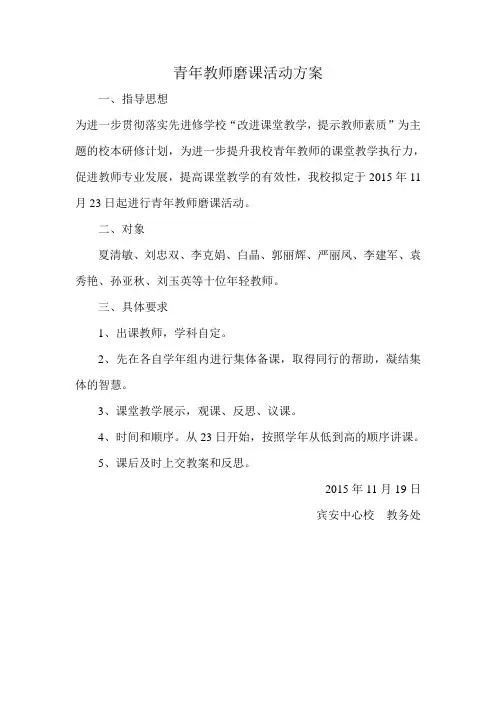 青年教师磨课活动方案

一、指导思想

为进一步贯彻落实先进修学校“改进课堂教学，提示教师素质”为主题的校本研修计划，为进一步提升我校青年教师的课堂教学执行力，促进教师专业发展，提高课堂教学的有效性，我校拟定于 2015 年 11 月 23 日起进行青年教师磨课活动。

二、对象

夏清敏、刘忠双、李克娟、白晶、郭丽辉、严丽凤、李建军、袁秀艳、孙亚秋、刘玉英等十位年轻教师。

三、具体要求

1、出课教师，学科自定。

2、先在各自学年组内进行集体备课，取得同行的帮助，凝结集体的智慧。

3、课堂教学展示，观课、反思、议课。

4、时间和顺序。从 23 日开始，按照学年从低到高的顺序讲课。

5、课后及时上交教案和反思。

2015 年 11 月 19 日

宾安中心校　教务处